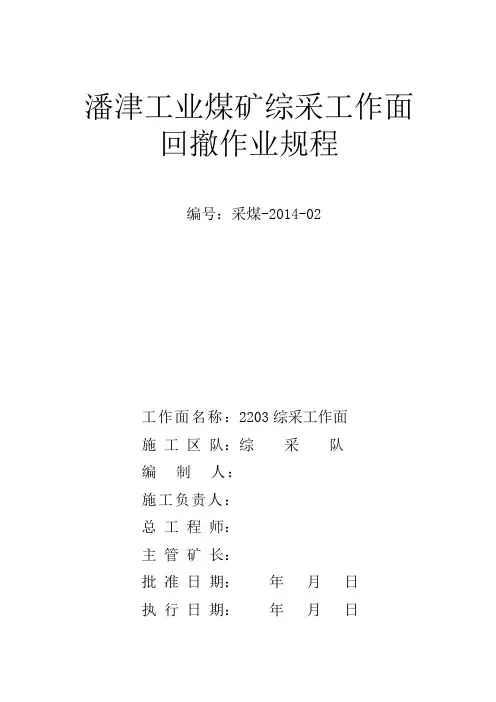 潘津工业煤矿综采工作面
回撤作业规程

编号：采煤-2014-02

工作面名称：2203 综采工作面
施 工 区 队：综　　采　　队
编　制　人：
施工负责人：
总 工 程 师：
主 管 矿 长：
批 准 日 期：　　年　　月　　日
执 行 日 期：　　年　　月　　日